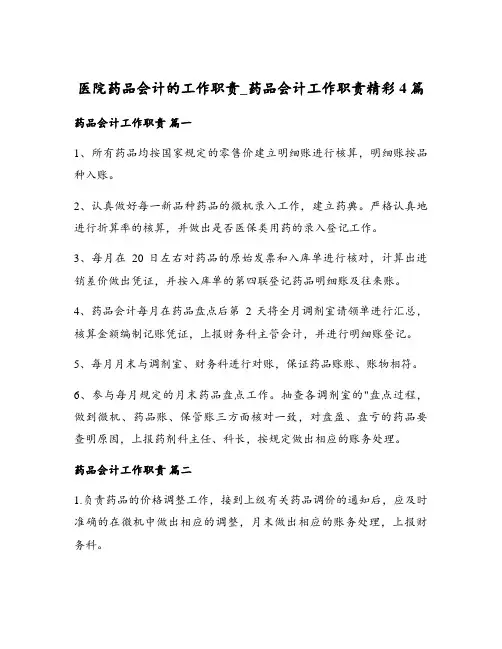 医院药品会计的工作职责_药品会计工作职责精彩4篇

药品会计工作职责 篇一

1、所有药品均按国家规定的零售价建立明细账进行核算，明细账按品种入账。

2、认真做好每一新品种药品的微机录入工作，建立药典。严格认真地进行折算率的核算，并做出是否医保类用药的录入登记工作。

3、每月在 20 日左右对药品的原始发票和入库单进行核对，计算出进销差价做出凭证，并按入库单的第四联登记药品明细账及往来账。

4、药品会计每月在药品盘点后第 2 天将全月调剂室请领单进行汇总，核算金额编制记账凭证，上报财务科主管会计，并进行明细账登记。

5、每月月末与调剂室、财务科进行对账，保证药品账账、账物相符。

6、参与每月规定的月末药品盘点工作。抽查各调剂室的"盘点过程，做到微机、药品账、保管账三方面核对一致，对盘盈、盘亏的药品要查明原因，上报药剂科主任、科长，按规定做出相应的账务处理。

药品会计工作职责 篇二

1.负责药品的价格调整工作，接到上级有关药品调价的通知后，应及时准确的在微机中做出相应的调整，月末做出相应的账务处理，上报财务科。